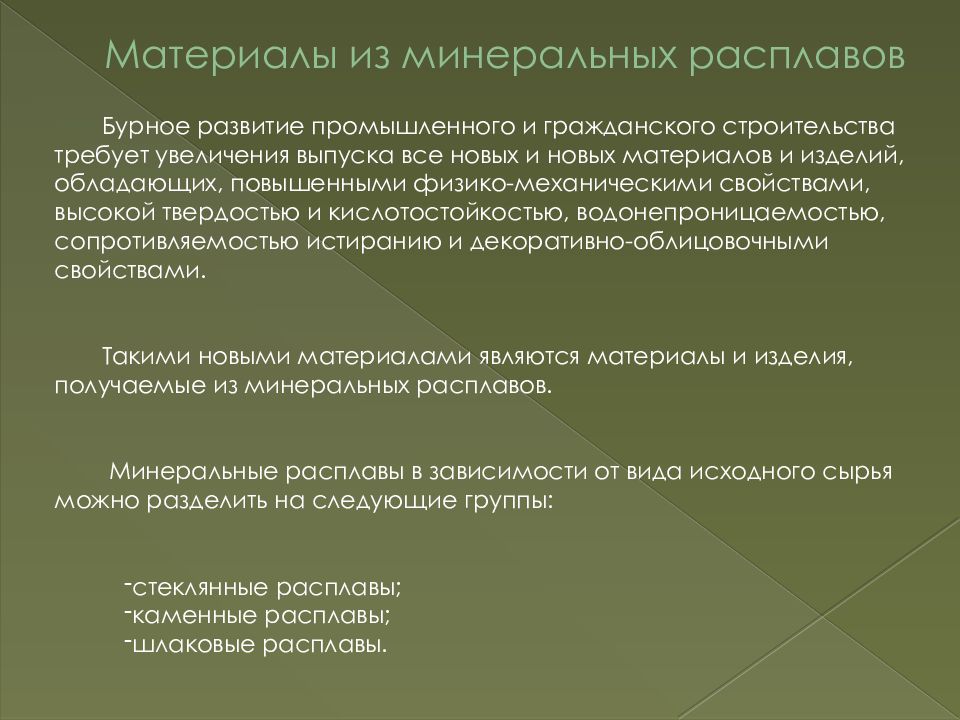 Материалы из минеральных расплавов

Бурное развитие промышленного и гражданского строительства требует увеличения выпуска все новых и новых материалов и изделий, обладающих, повышенными физико-механическими свойствами, высокой твердостью и кислотостойкостью, водонепроницаемостью, сопротивляемостью истиранию и декоративно-облицовочными свойствами.

Такими новыми материалами являются материалы и изделия, получаемые из минеральных расплавов.

Минеральные расплавы в зависимости от вида исходного сырья можно разделить на следующие группы:

-стеклянные расплавы;
-каменные расплавы;
-шлаковые расплавы.